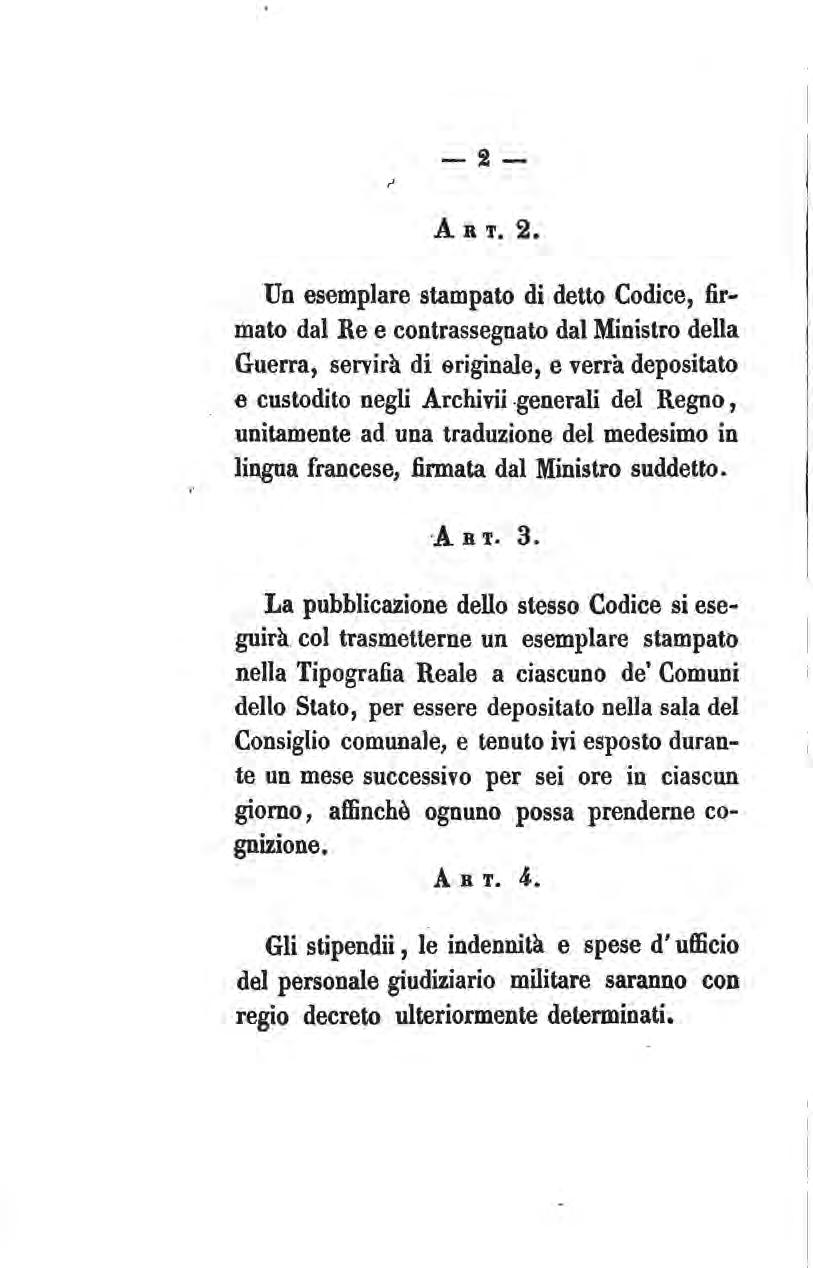 — 2 —

ART. 2.

Un esemplare stampato di detto Codice, firmato dal Re e contrassegnato dal Ministro della Guerra, servirà di originale, e verrà depositato e custodito negli Archivii generali del Regno, unitamente ad una traduzione del medesimo in lingua francese, firmata dal Ministro suddetto.

ART. 3.

La pubblicazione dello stesso Codice si eseguirà col trasmetterne un esemplare stampato nella Tipografia Reale a ciascuno de' Comuni dello Stato, per essere depositato nella sala del Consiglio comunale, e tenuto ivi esposto durante un mese successivo per sei ore in ciascun giorno, affinchè ognuno possa prenderne cognizione.

ART. 4.

Gli stipendii, le indennità e spese d'ufficio del personale giudiziario militare saranno con regio decreto ulteriormente determinati.